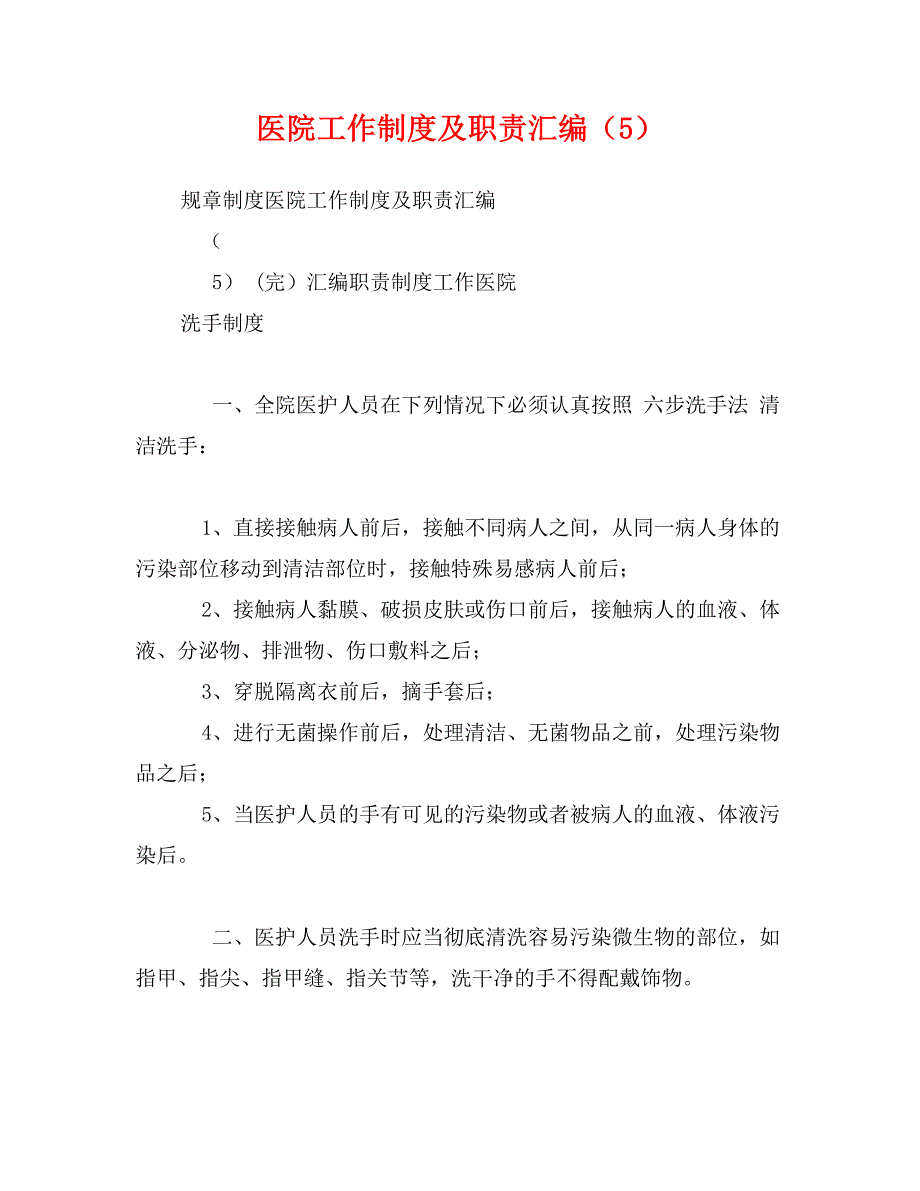 医院工作制度及职责汇编（5）

规章制度医院工作制度及职责汇编

（

5）（完）汇编职责制度工作医院

洗手制度

一、全院医护人员在下列情况下必须认真按照 六步洗手法 清洁洗手：

1、直接接触病人前后，接触不同病人之间，从同一病人身体的污染部位移动到清洁部位时，接触特殊易感病人前后；

2、接触病人黏膜、破损皮肤或伤口前后，接触病人的血液、体液、分泌物、排泄物、伤口敷料之后；

3、穿脱隔离衣前后，摘手套后；

4、进行无菌操作前后，处理清洁、无菌物品之前，处理污染物品之后；

5、当医护人员的手有可见的污染物或者被病人的血液、体液污染后。

二、医护人员洗手时应当彻底清洗容易污染微生物的部位，如指甲、指尖、指甲缝、指关节等，洗干净的手不得配戴饰物。